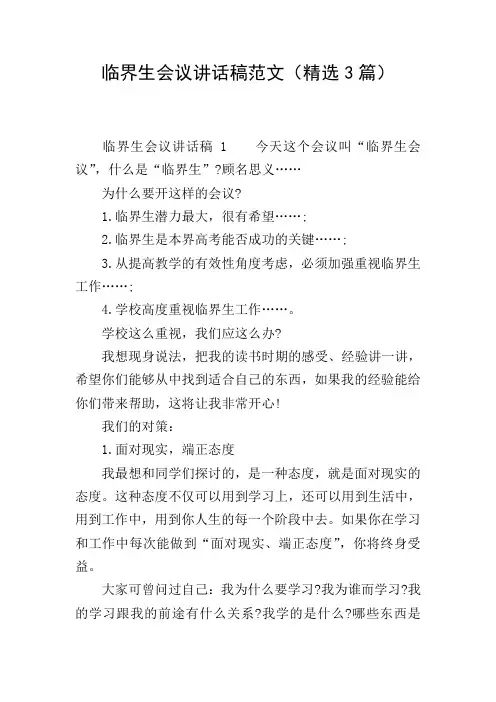 临界生会议讲话稿范文（精选3篇）

临界生会议讲话稿 1　　今天这个会议叫“临界生会议”，什么是“临界生”?顾名思义……

为什么要开这样的会议?

1.临界生潜力最大，很有希望……;

2.临界生是本界高考能否成功的关键……;

3.从提高教学的有效性角度考虑，必须加强重视临界生工作……;

4.学校高度重视临界生工作……。

学校这么重视，我们应这么办?

我想现身说法，把我的读书时期的感受、经验讲一讲，希望你们能够从中找到适合自己的东西，如果我的经验能给你们带来帮助，这将让我非常开心!

我们的对策:

1.面对现实，端正态度

我最想和同学们探讨的，是一种态度，就是面对现实的态度。这种态度不仅可以用到学习上，还可以用到生活中，用到工作中，用到你人生的每一个阶段中去。如果你在学习和工作中每次能做到“面对现实、端正态度”，你将终身受益。

大家可曾问过自己：我为什么要学习?我为谁而学习?我的学习跟我的前途有什么关系?我学的是什么?哪些东西是